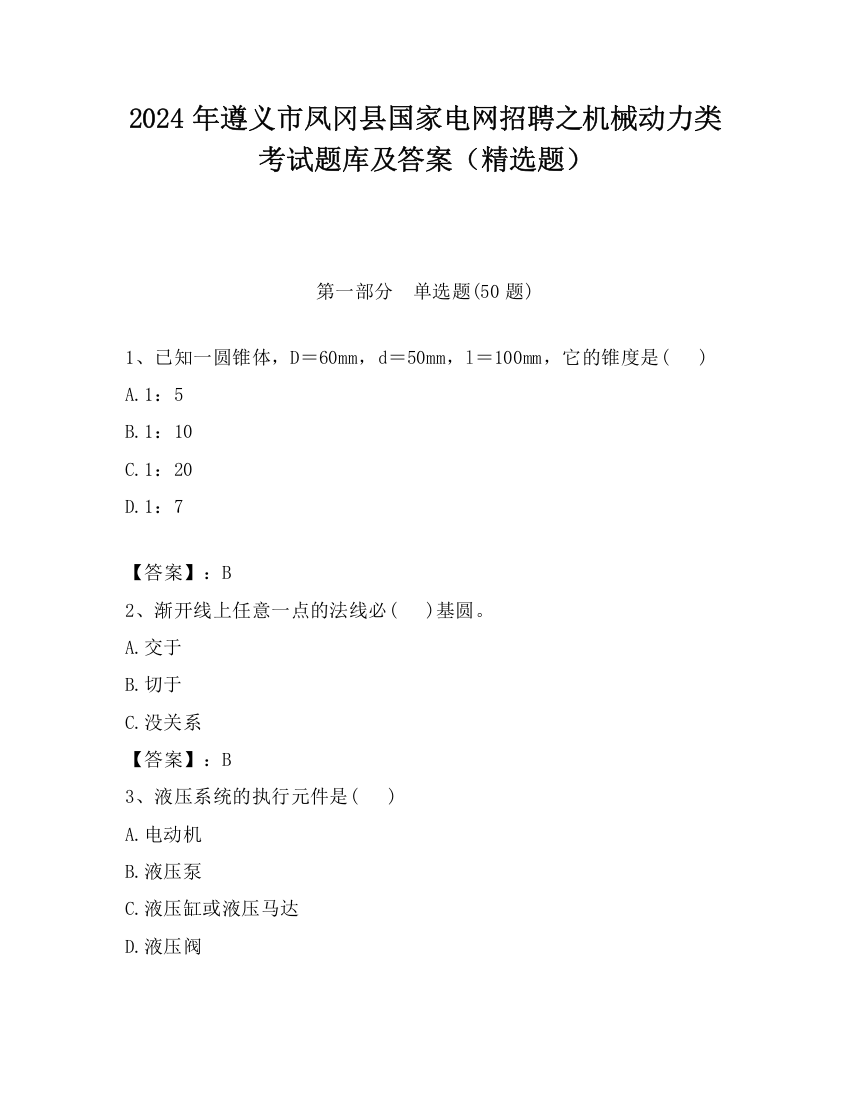 2024 年遵义市凤冈县国家电网招聘之机械动力类考试题库及答案（精选题）

第一部分　单选题(50 题)

1、已知一圆锥体，D＝60mm，d＝50mm，l＝100mm，它的锥度是(　 )

A.1：5

B.1：10

C.1：20

D.1：7

【答案】：B

2、渐开线上任意一点的法线必(　 )基圆。

A.交于

B.切于

C.没关系

【答案】：B

3、液压系统的执行元件是(　 )

A.电动机

B.液压泵

C.液压缸或液压马达

D.液压阀